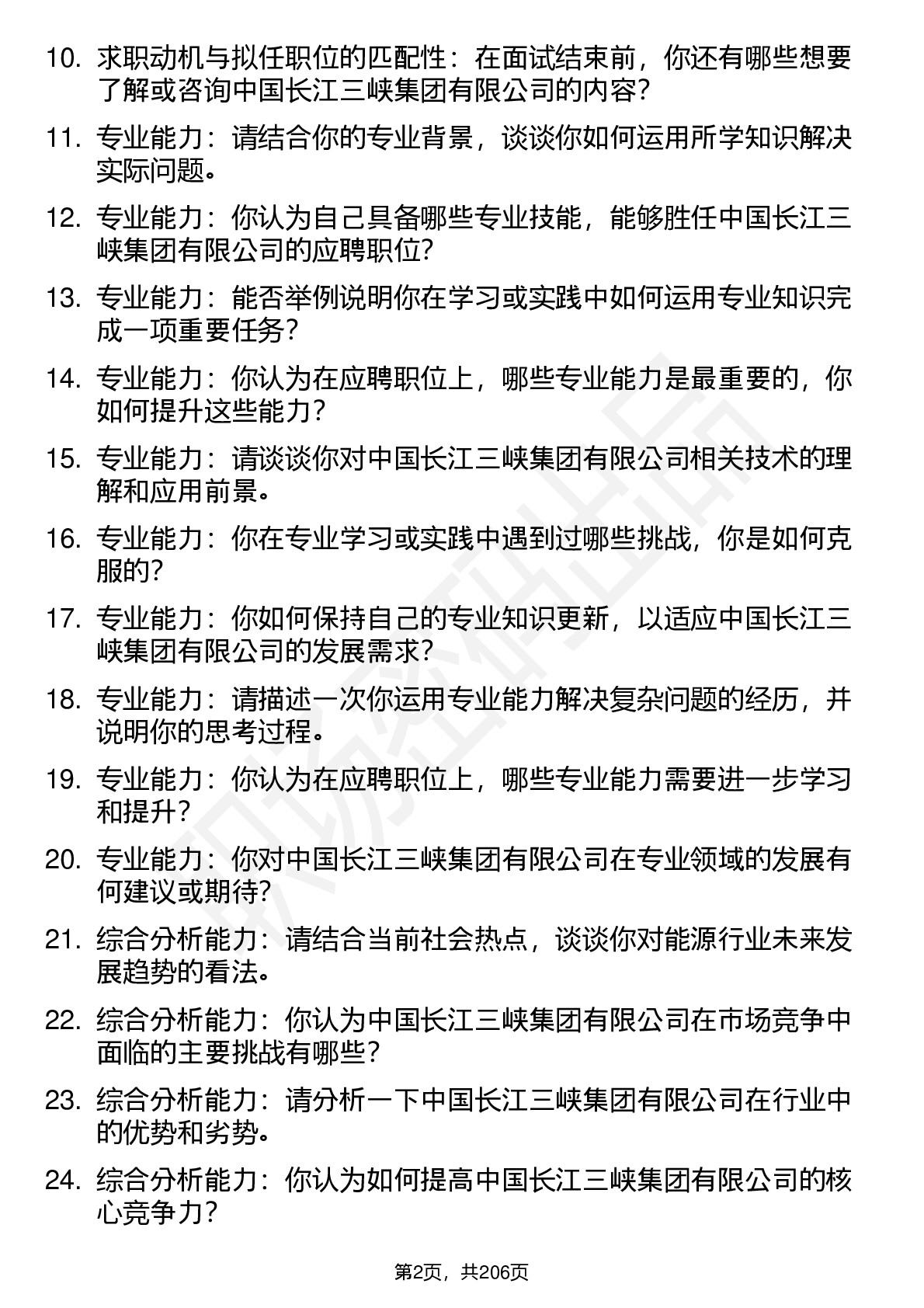 10. 求职动机与拟任职位的匹配性：在面试结束前，你还有哪些想要了解或咨询中国长江三峡集团有限公司的内容？

11. 专业能力：请结合你的专业背景，谈谈你如何运用所学知识解决实际问题。

12. 专业能力：你认为自己具备哪些专业技能，能够胜任中国长江三峡集团有限公司的应聘职位？

13. 专业能力：能否举例说明你在学习或实践中如何运用专业知识完成一项重要任务？

14. 专业能力：你认为在应聘职位上，哪些专业能力是最重要的，你如何提升这些能力？

15. 专业能力：请谈谈你对中国长江三峡集团有限公司相关技术的理解和应用前景。

16. 专业能力：你在专业学习或实践中遇到过哪些挑战，你是如何克服的？

17. 专业能力：你如何保持自己的专业知识更新，以适应中国长江三峡集团有限公司的发展需求？

18. 专业能力：请描述一次你运用专业能力解决复杂问题的经历，并说明你的思考过程。

19. 专业能力：你认为在应聘职位上，哪些专业能力需要进一步学习和提升？

20. 专业能力：你对中国长江三峡集团有限公司在专业领域的发展有何建议或期待？

21. 综合分析能力：请结合当前社会热点，谈谈你对能源行业未来发展趋势的看法。

22. 综合分析能力：你认为中国长江三峡集团有限公司在市场竞争中面临的主要挑战有哪些？

23. 综合分析能力：请分析一下中国长江三峡集团有限公司在行业中的优势和劣势。

24. 综合分析能力：你认为如何提高中国长江三峡集团有限公司的核心竞争力？

第2页，共206页